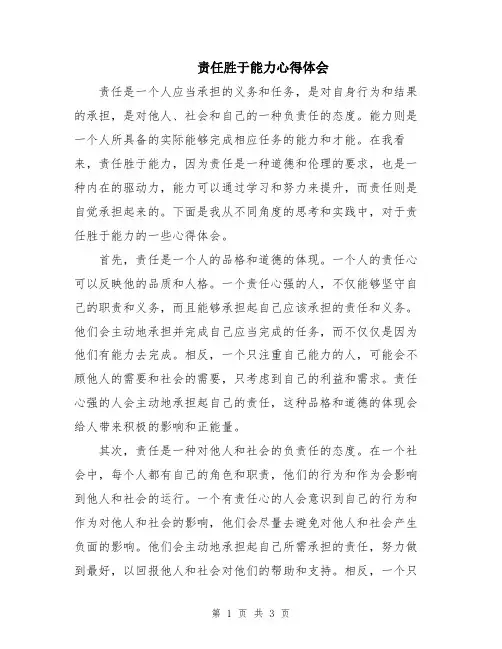 责任胜于能力心得体会

责任是一个人应当承担的义务和任务，是对自身行为和结果的承担，是对他人、社会和自己的一种负责任的态度。能力则是一个人所具备的实际能够完成相应任务的能力和才能。在我看来，责任胜于能力，因为责任是一种道德和伦理的要求，也是一种内在的驱动力，能力可以通过学习和努力来提升，而责任则是自觉承担起来的。下面是我从不同角度的思考和实践中，对于责任胜于能力的一些心得体会。

首先，责任是一个人的品格和道德的体现。一个人的责任心可以反映他的品质和人格。一个责任心强的人，不仅能够坚守自己的职责和义务，而且能够承担起自己应该承担的责任和义务。他们会主动地承担并完成自己应当完成的任务，而不仅仅是因为他们有能力去完成。相反，一个只注重自己能力的人，可能会不顾他人的需要和社会的需要，只考虑到自己的利益和需求。责任心强的人会主动地承担起自己的责任，这种品格和道德的体现会给人带来积极的影响和正能量。

其次，责任是一种对他人和社会的负责任的态度。在一个社会中，每个人都有自己的角色和职责，他们的行为和作为会影响到他人和社会的运行。一个有责任心的人会意识到自己的行为和作为对他人和社会的影响，他们会尽量去避免对他人和社会产生负面的影响。他们会主动地承担起自己所需承担的责任，努力做到最好，以回报他人和社会对他们的帮助和支持。相反，一个只

第 1 页 共 3 页